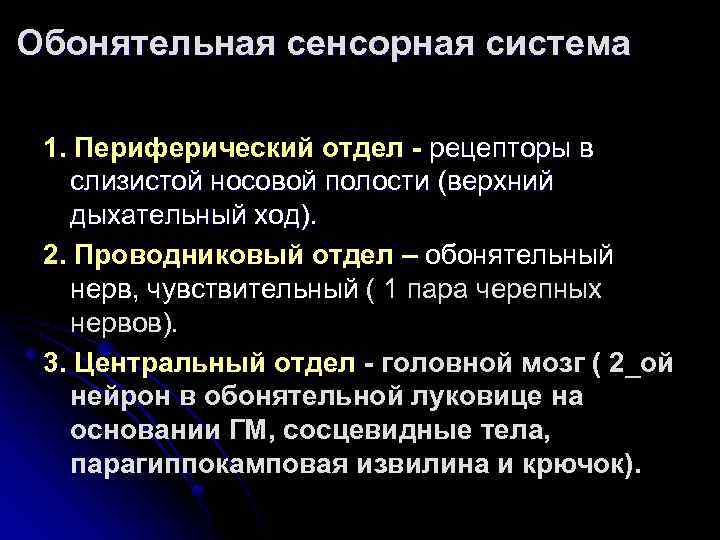 Обонятельная сенсорная система

1. Периферический отдел - рецепторы в слизистой носовой полости (верхний дыхательный ход).

2. Проводниковый отдел – обонятельный нерв, чувствительный ( 1 пара черепных нервов).

3. Центральный отдел - головной мозг ( 2_ой нейрон в обонятельной луковице на основании ГМ, сосцевидные тела, парагиппокамповая извилина и крючок).